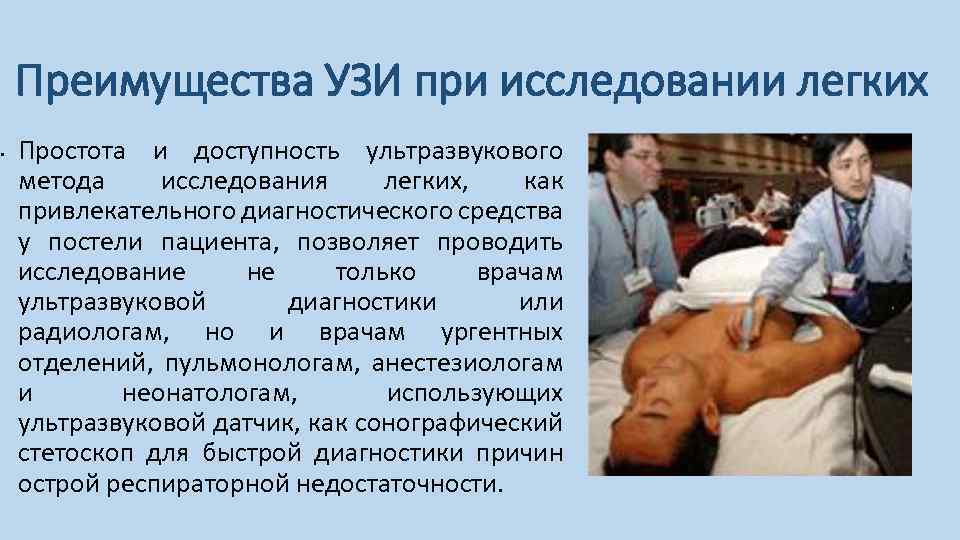 Преимущества УЗИ при исследовании легких

• Простота и доступность ультразвукового метода исследования легких, как привлекательного диагностического средства у постели пациента, позволяет проводить исследование не только врачам ультразвуковой диагностики или радиологам, но и врачам ургентных отделений, пульмонологам, анестезиологам и неонатологам, использующих ультразвуковой датчик, как сонографический стетоскоп для быстрой диагностики причин острой респираторной недостаточности.